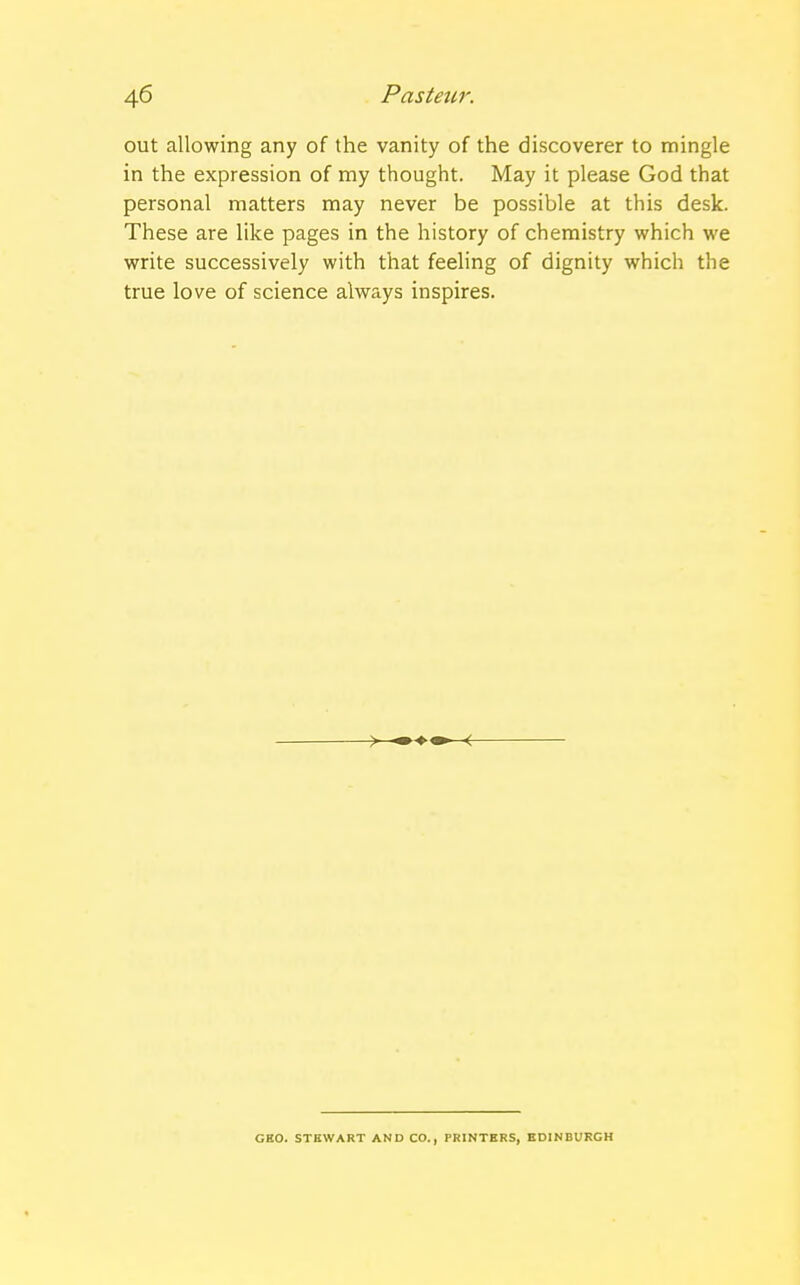 46 Pasteur.

out allowing any of the vanity of the discoverer to mingle in the expression of my thought. May it please God that personal matters may never be possible at this desk. These are like pages in the history of chemistry which we write successively with that feeling of dignity which the true love of science always inspires.

GEO. STEWART AND CO., PRINTERS, EDINBURGH